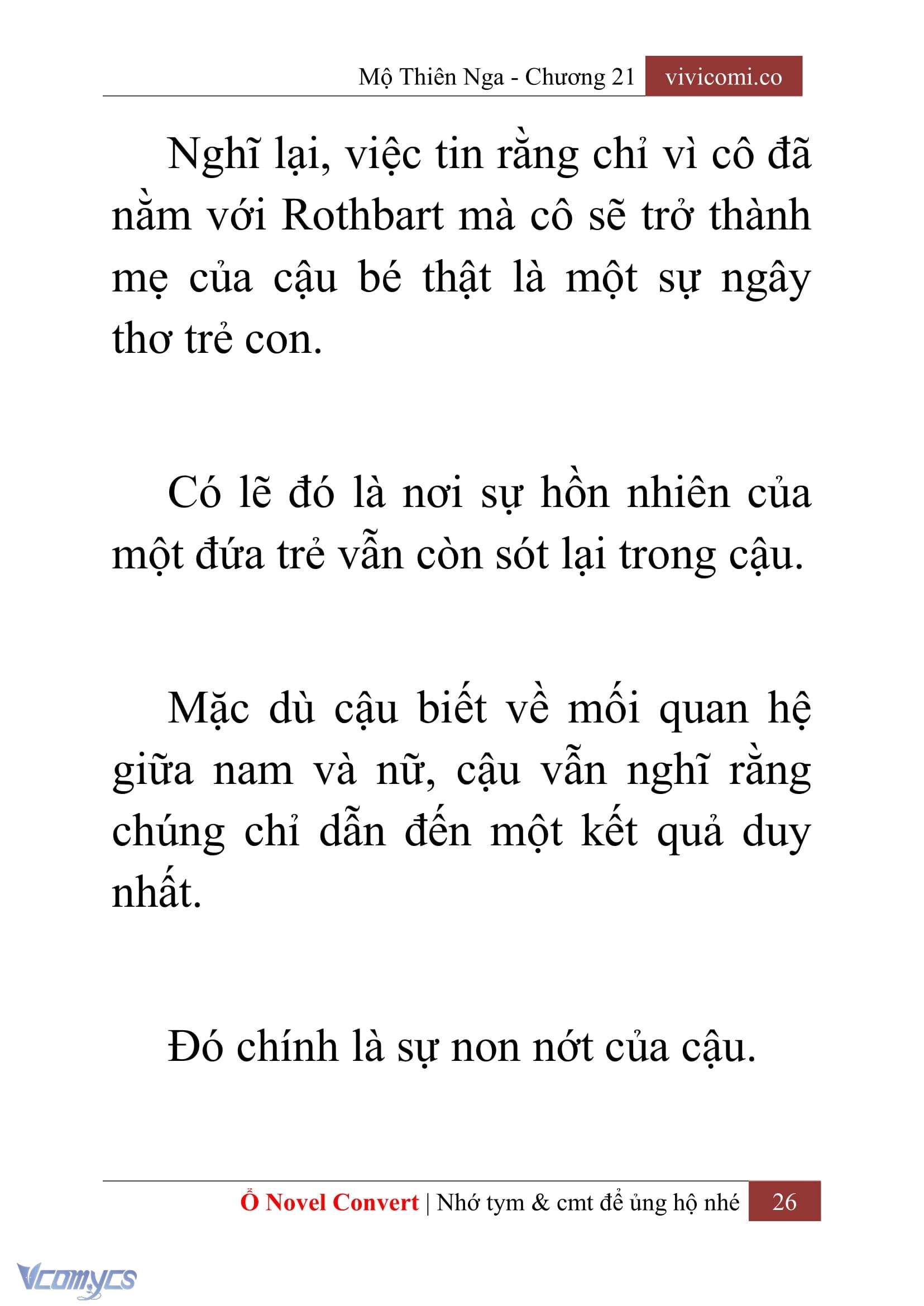 Mộ Thiên Nga - Chương 21 vivicomi.co

Nghĩ lại, việc tin rằng chỉ vì cô đã nằm với Rothbart mà cô sẽ trở thành mẹ của cậu bé thật là một sự ngây thơ trẻ con.

Có lẽ đó là nơi sự hồn nhiên của một đứa trẻ vẫn còn sót lại trong cậu.

Mặc dù cậu biết về mối quan hệ giữa nam và nữ, cậu vẫn nghĩ rằng chúng chỉ dẫn đến một kết quả duy nhất.

Đó chính là sự non nớt của cậu.

Ổ Novel Convert | Nhớ tym & cmt để ủng hộ nhé 26

Vcomycs